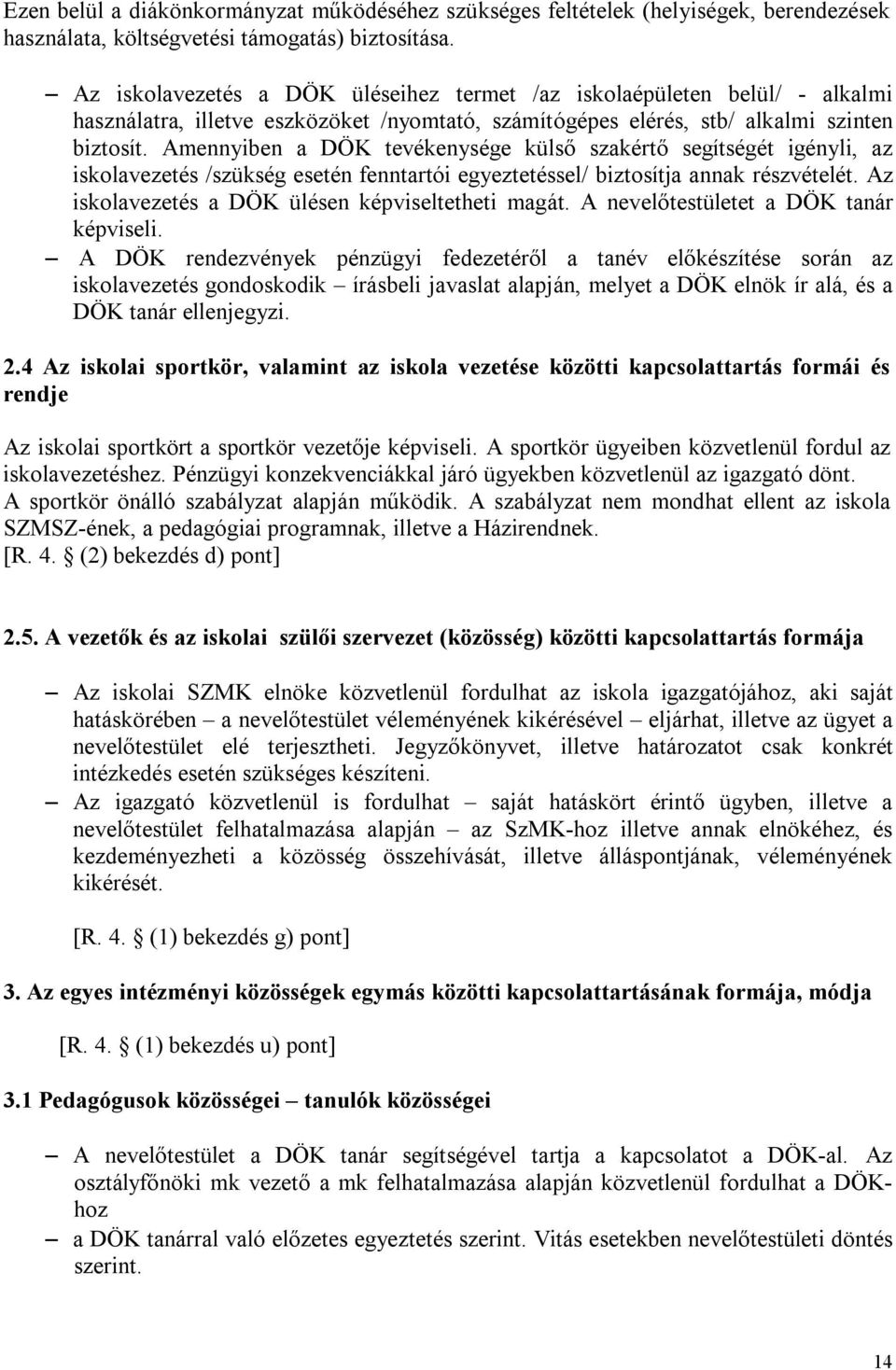 Ezen belül a diákönkormányzat működéséhez szükséges feltételek (helyiségek, berendezések használata, költségvetési támogatás) biztosítása.

– Az iskolavezetés a DÖK üléseihez termet /az iskolaépületen belül/ - alkalmi használatra, illetve eszközöket /nyomtató, számítógépes elérés, stb/ alkalmi szinten biztosít. Amennyiben a DÖK tevékenysége külső szakértő segítségét igényli, az iskolavezetés /szükség esetén fenntartói egyeztetéssel/ biztosítja annak részvételét. Az iskolavezetés a DÖK ülésen képviseltetheti magát. A nevelőtestületet a DÖK tanár képviseli.

– A DÖK rendezvények pénzügyi fedezetéről a tanév előkészítése során az iskolavezetés gondoskodik – írásbeli javaslat alapján, melyet a DÖK elnök ír alá, és a DÖK tanár ellenjegyzi.

2.4 Az iskolai sportkör, valamint az iskola vezetése közötti kapcsolattartás formái és rendje

Az iskolai sportkört a sportkör vezetője képviseli. A sportkör ügyeiben közvetlenül fordul az iskolavezetéshez. Pénzügyi konzekvenciákkal járó ügyekben közvetlenül az igazgató dönt.
A sportkör önálló szabályzat alapján működik. A szabályzat nem mondhat ellent az iskola SZMSZ-ének, a pedagógiai programnak, illetve a Házirendnek.
[R. 4. § (2) bekezdés d) pont]

2.5. A vezetők és az iskolai szülői szervezet (közösség) közötti kapcsolattartás formája

– Az iskolai SZMK elnöke közvetlenül fordulhat az iskola igazgatójához, aki saját hatáskörében – a nevelőtestület véleményének kikérésével – eljárhat, illetve az ügyet a nevelőtestület elé terjesztheti. Jegyzőkönyvet, illetve határozatot csak konkrét intézkedés esetén szükséges készíteni.

– Az igazgató közvetlenül is fordulhat – saját hatáskört érintő ügyben, illetve a nevelőtestület felhatalmazása alapján – az SzMK-hoz illetve annak elnökéhez, és kezdeményezheti a közösség összehívását, illetve álláspontjának, véleményének kikérését.

[R. 4. § (1) bekezdés g) pont]

3. Az egyes intézményi közösségek egymás közötti kapcsolattartásának formája, módja

[R. 4. § (1) bekezdés u) pont]

3.1 Pedagógusok közösségei – tanulók közösségei

– A nevelőtestület a DÖK tanár segítségével tartja a kapcsolatot a DÖK-al. Az osztályfőnöki mk vezető a mk felhatalmazása alapján közvetlenül fordulhat a DÖK-hoz

– a DÖK tanárral való előzetes egyeztetés szerint. Vitás esetekben nevelőtestületi döntés szerint.

14